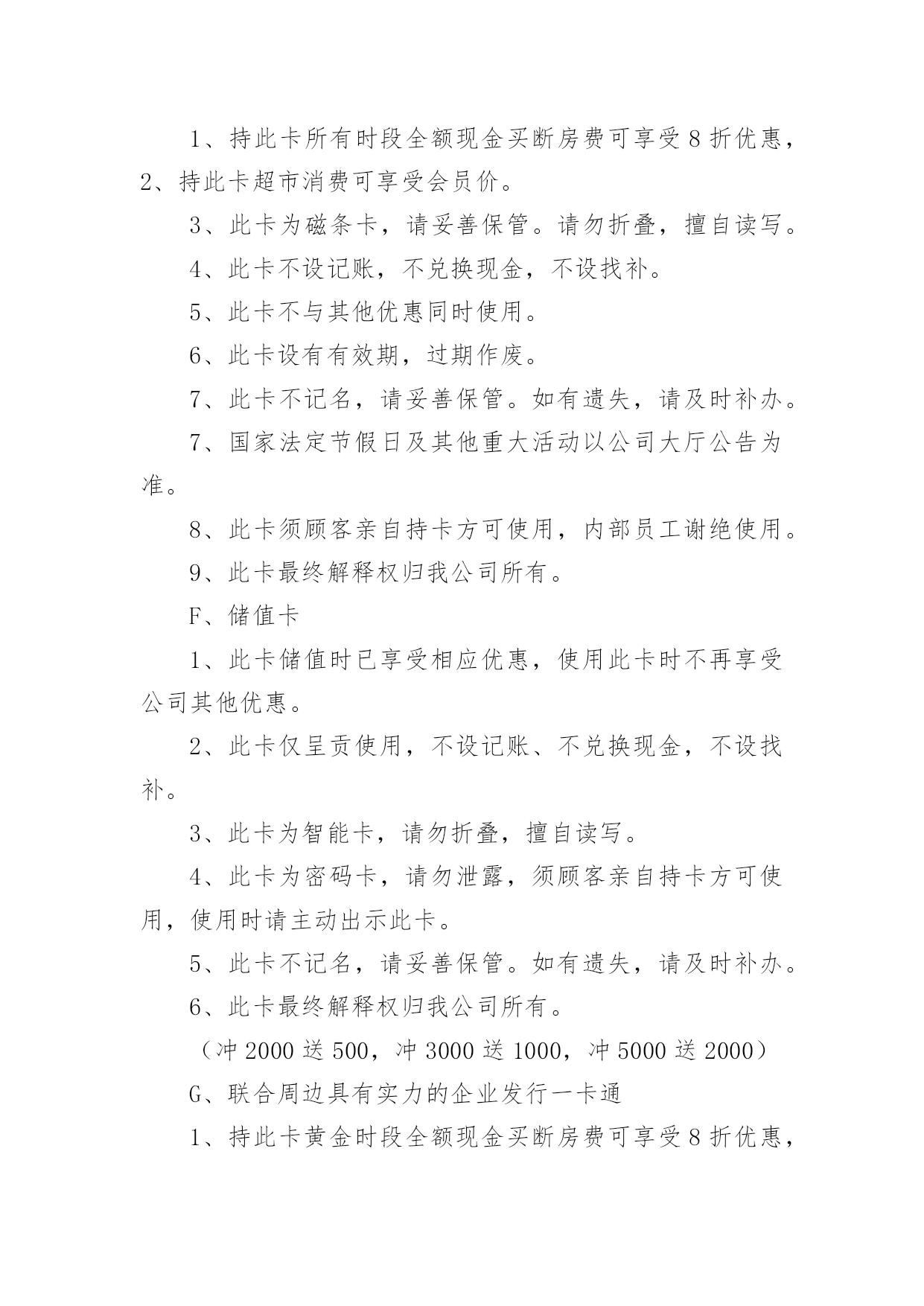 1、持此卡所有时段全额现金买断房费可享受 8 折优惠，2、持此卡超市消费可享受会员价。

3、此卡为磁条卡，请妥善保管。请勿折叠，擅自读写。

4、此卡不设记账，不兑换现金，不设找补。

5、此卡不与其他优惠同时使用。

6、此卡设有有效期，过期作废。

7、此卡不记名，请妥善保管。如有遗失，请及时补办。

7、国家法定节假日及其他重大活动以公司大厅公告为准。

8、此卡须顾客亲自持卡方可使用，内部员工谢绝使用。

9、此卡最终解释权归我公司所有。

F、储值卡

1、此卡储值时已享受相应优惠，使用此卡时不再享受公司其他优惠。

2、此卡仅呈贡使用，不设记账、不兑换现金，不设找补。

3、此卡为智能卡，请勿折叠，擅自读写。

4、此卡为密码卡，请勿泄露，须顾客亲自持卡方可使用，使用时请主动出示此卡。

5、此卡不记名，请妥善保管。如有遗失，请及时补办。

6、此卡最终解释权归我公司所有。

（冲 2000 送 500，冲 3000 送 1000，冲 5000 送 2000）

G、联合周边具有实力的企业发行一卡通

1、持此卡黄金时段全额现金买断房费可享受 8 折优惠，